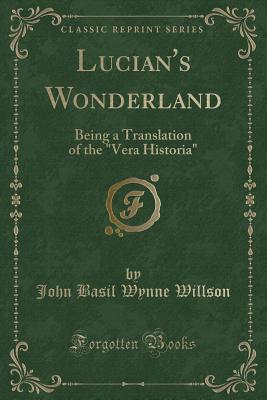 CLASSIC REPRINT SERIES

LUCIAN'S WONDERLAND

Being a Translation of the "Vera Historia"

F

by
John Basil Wynne Willson

Forgotten Books